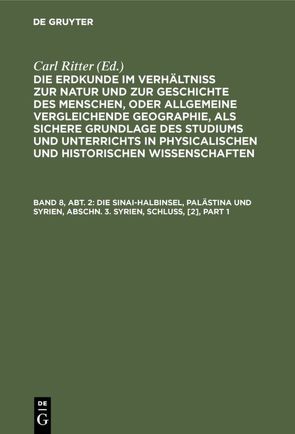 DE GRUYTER

Carl Ritter (Ed.)

DIE ERDKUNDE IM VERHÄLTNISS ZUR NATUR UND ZUR GESCHICHTE DES MENSCHEN, ODER ALLGEMEINE VERGLEICHENDE GEOGRAPHIE, ALS SICHERE GRUNDLAGE DES STUDIUMS UND UNTERRICHTS IN PHYSICALISCHEN UND HISTORISCHEN WISSENSCHAFTEN

BAND 8, ABT. 2: DIE SINAI-HALBINSEL, PALÄSTINA UND SYRIEN, ABSCHN. 3. SYRIEN, SCHLUSS, [2], PART 1

DE G